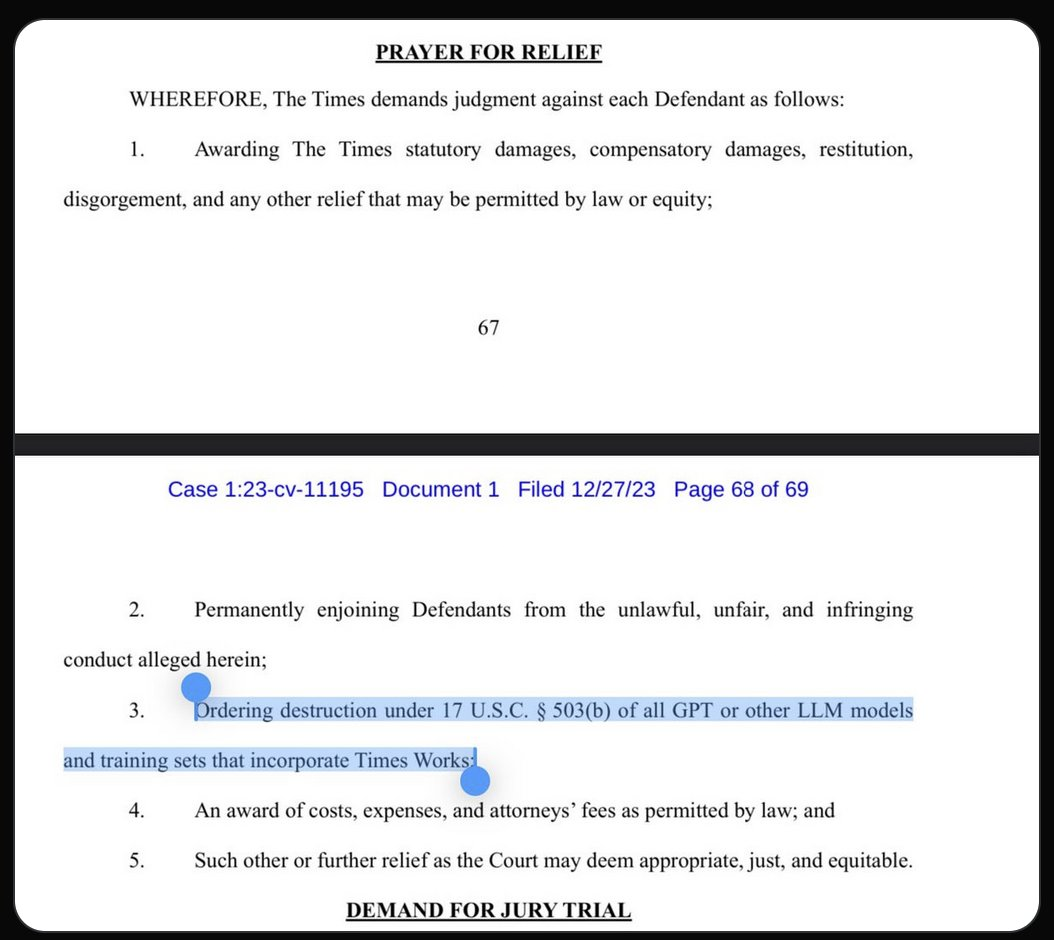 PRAYER FOR RELIEF

WHEREFORE, The Times demands judgment against each Defendant as follows:

1. Awarding The Times statutory damages, compensatory damages, restitution, disgorgement, and any other relief that may be permitted by law or equity;

67

Case 1:23-cv-11195 Document 1 Filed 12/27/23 Page 68 of 69

2. Permanently enjoining Defendants from the unlawful, unfair, and infringing conduct alleged herein;

3. Ordering destruction under 17 U.S.C. § 503(b) of all GPT or other LLM models and training sets that incorporate Times Works;

4. An award of costs, expenses, and attorneys' fees as permitted by law; and

5. Such other or further relief as the Court may deem appropriate, just, and equitable.

DEMAND FOR JURY TRIAL